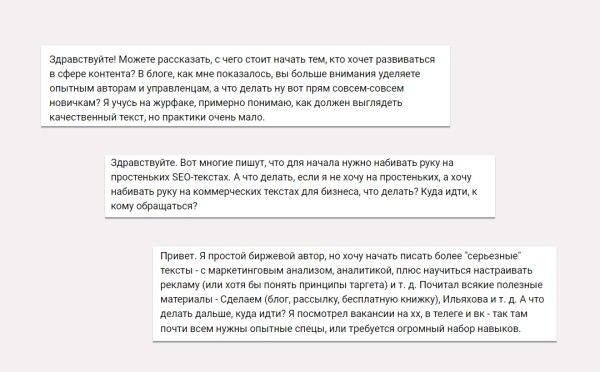 Здравствуйте! Можете рассказать, с чего стоит начать тем, кто хочет развиваться в сфере контента? В блоге, как мне показалось, вы больше внимания уделяете опытным авторам и управленцам, а что делать ну вот прям совсем-совсем новичкам? Я учусь на журфаке, примерно понимаю, как должен выглядеть качественный текст, но практики очень мало.

Здравствуйте. Вот многие пишут, что для начала нужно набивать руку на простеньких SEO-текстах. А что делать, если я не хочу на простеньких, а хочу набивать руку на коммерческих текстах для бизнеса, что делать? Куда идти, к кому обращаться?

Привет. Я простой биржевой автор, но хочу начать писать более "серьезные" тексты - с маркетинговым анализом, аналитикой, плюс научиться настраивать рекламу (или хотя бы понять принципы таргета) и т. д. Почитал всякие полезные материалы - Сделаем (блог, рассылку, бесплатную книжку), Ильяхова и т. д. А что делать дальше, куда идти? Я посмотрел вакансии на хх, в телеге и вк - так там почти всем нужны опытные спецы, или требуется огромный набор навыков.